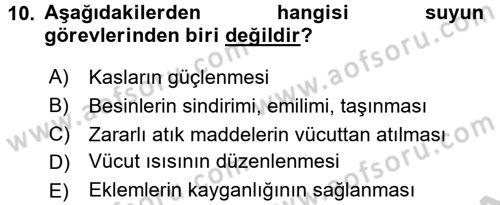 10. Aşağıdakilerden hangisi suyun görevlerinden biri değildir?

A) Kasların güçlenmesi
B) Besinlerin sindirimi, emilimi, taşınması
C) Zararlı atık maddelerin vücuttan atılması
D) Vücut ısısının düzenlenmesi
E) Eklemlerin kayganlığının sağlanması

www.aofsoru.com
www.aofsoru.com
www.aofsoru.com